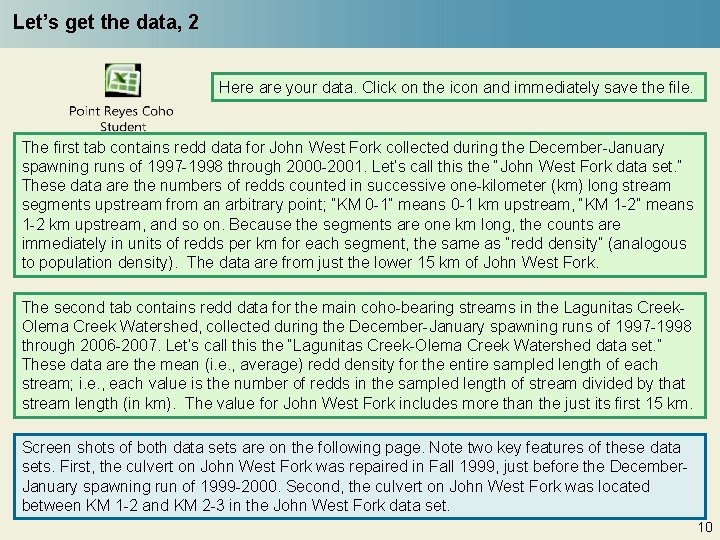 Let's get the data, 2

Point Reyes Coho Student

Here are your data. Click on the icon and immediately save the file.

The first tab contains redd data for John West Fork collected during the December-January spawning runs of 1997-1998 through 2000-2001. Let's call this the "John West Fork data set." These data are the numbers of redds counted in successive one-kilometer (km) long stream segments upstream from an arbitrary point; "KM 0-1" means 0-1 km upstream, "KM 1-2" means 1-2 km upstream, and so on. Because the segments are one km long, the counts are immediately in units of redds per km for each segment, the same as "redd density" (analogous to population density). The data are from just the lower 15 km of John West Fork.

The second tab contains redd data for the main coho-bearing streams in the Lagunitas Creek-Olema Creek Watershed, collected during the December-January spawning runs of 1997-1998 through 2006-2007. Let's call this the "Lagunitas Creek-Olema Creek Watershed data set." These data are the mean (i.e., average) redd density for the entire sampled length of each stream; i.e., each value is the number of redds in the sampled length of stream divided by that stream length (in km). The value for John West Fork includes more than the just its first 15 km.

Screen shots of both data sets are on the following page. Note two key features of these data sets. First, the culvert on John West Fork was repaired in Fall 1999, just before the December-January spawning run of 1999-2000. Second, the culvert on John West Fork was located between KM 1-2 and KM 2-3 in the John West Fork data set.

10